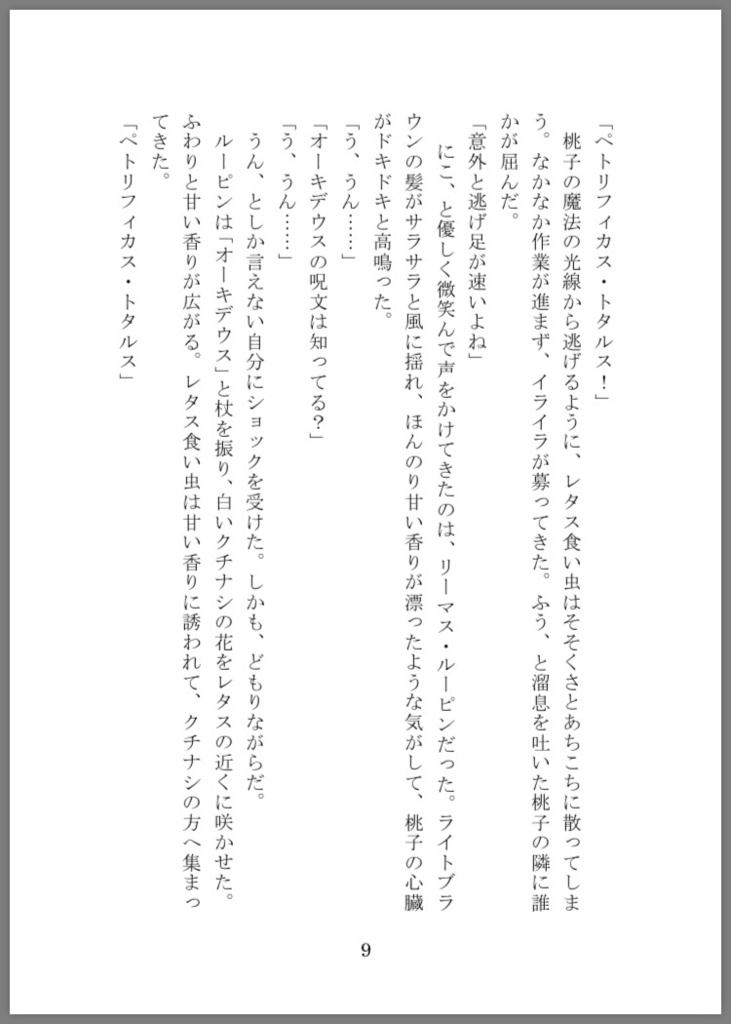 「ペトリフィカス・トタルス！」

桃子の魔法の光線から逃げるように、レタス食い虫はそそくさとあちこちに散ってしまう。なかなか作業が進まず、イライラが募ってきた。ふう、と溜息を吐いた桃子の隣に誰かが屈んだ。

「意外と逃げ足が速いよね」

にこ、と優しく微笑んで声をかけてきたのは、リーマス・ルーピンだった。ライトブラウンの髪がサラサラと風に揺れ、ほんのり甘い香りが漂ったような気がして、桃子の心臓がドキドキと高鳴った。

「う、うん……」

「オーキデウスの呪文は知ってる？」

「う、うん……」

うん、としか言えない自分にショックを受けた。しかも、どもりながらだ。

ルーピンは「オーキデウス」と杖を振り、白いクチナシの花をレタスの近くに咲かせた。ふわりと甘い香りが広がる。レタス食い虫は甘い香りに誘われて、クチナシの方へ集まってきた。

「ペトリフィカス・トタルス」

9